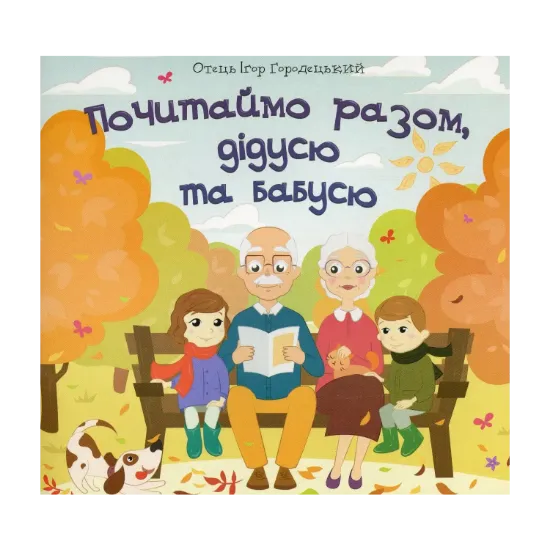 Отець Ігор Городецький

Почитаймо разом, дідусю та бабусю